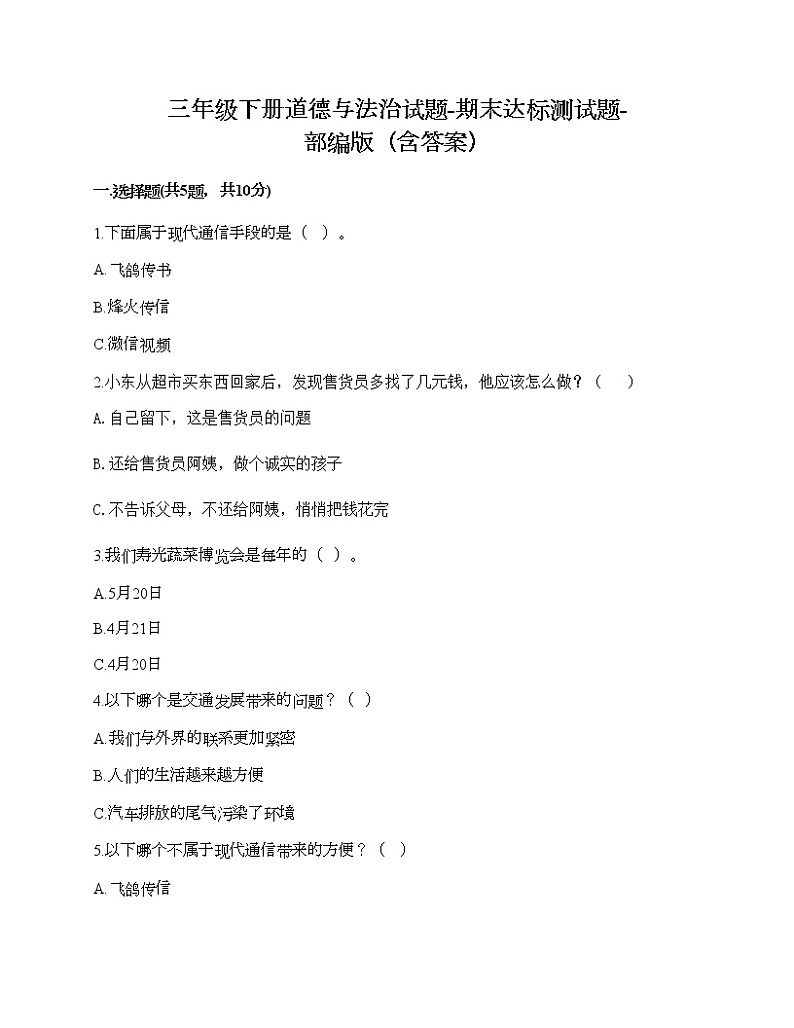 三年级下册道德与法治试题-期末达标测试题-部编版（含答案）

一.选择题(共5题，共10分)

1.下面属于现代通信手段的是（  ）。

A.飞鸽传书

B.烽火传信

C.微信视频

2.小东从超市买东西回家后，发现售货员多找了几元钱，他应该怎么做？（    ）

A.自己留下，这是售货员的问题

B.还给售货员阿姨，做个诚实的孩子

C.不告诉父母，不还给阿姨，悄悄把钱花完

3.我们寿光蔬菜博览会是每年的（  ）。

A.5月20日

B.4月21日

C.4月20日

4.以下哪个是交通发展带来的问题？（  ）

A.我们与外界的联系更加紧密

B.人们的生活越来越方便

C.汽车排放的尾气污染了环境

5.以下哪个不属于现代通信带来的方便？（  ）

A.飞鸽传信